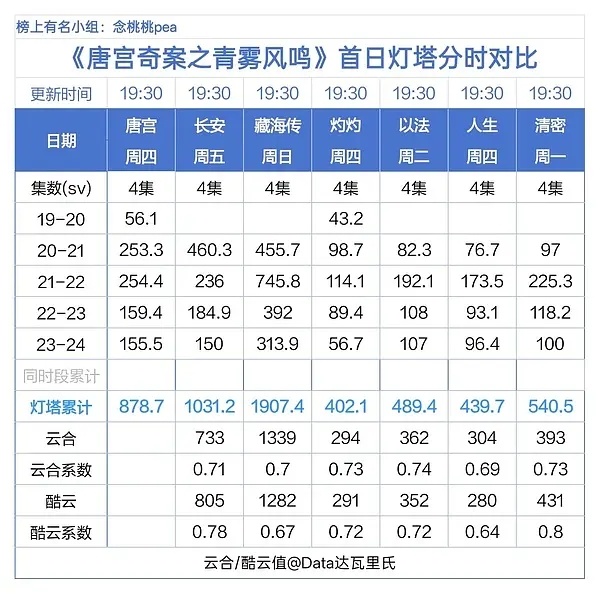 榜上有名小组：念桃桃pea

《唐宫奇案之青雾风鸣》首日灯塔分时对比

| 更新时间 | 19:30 | 19:30 | 19:30 | 19:30 | 19:30 | 19:30 | 19:30 |
|---|---|---|---|---|---|---|---|
| 日期 | 唐宫 周四 | 长安 周五 | 藏海传 周日 | 灼灼 周四 | 以法 周二 | 人生 周四 | 清密 周一 |
| 集数(sv) | 4集 | 4集 | 4集 | 4集 | 4集 | 4集 | 4集 |
| 19-20 | 56.1 | | | 43.2 | | | |
| 20-21 | 253.3 | 460.3 | 455.7 | 98.7 | 82.3 | 76.7 | 97 |
| 21-22 | 254.4 | 236 | 745.8 | 114.1 | 192.1 | 173.5 | 225.3 |
| 22-23 | 159.4 | 184.9 | 392 | 89.4 | 108 | 93.1 | 118.2 |
| 23-24 | 155.5 | 150 | 313.9 | 56.7 | 107 | 96.4 | 100 |
| 同时段累计 | | | | | | | |
| 灯塔累计 | 878.7 | 1031.2 | 1907.4 | 402.1 | 489.4 | 439.7 | 540.5 |
| 云合 | | 733 | 1339 | 294 | 362 | 304 | 393 |
| 云合系数 | | 0.71 | 0.7 | 0.73 | 0.74 | 0.69 | 0.73 |
| 酷云 | | 805 | 1282 | 291 | 352 | 280 | 431 |
| 酷云系数 | | 0.78 | 0.67 | 0.72 | 0.72 | 0.64 | 0.8 |

云合/酷云值@Data达瓦里氏